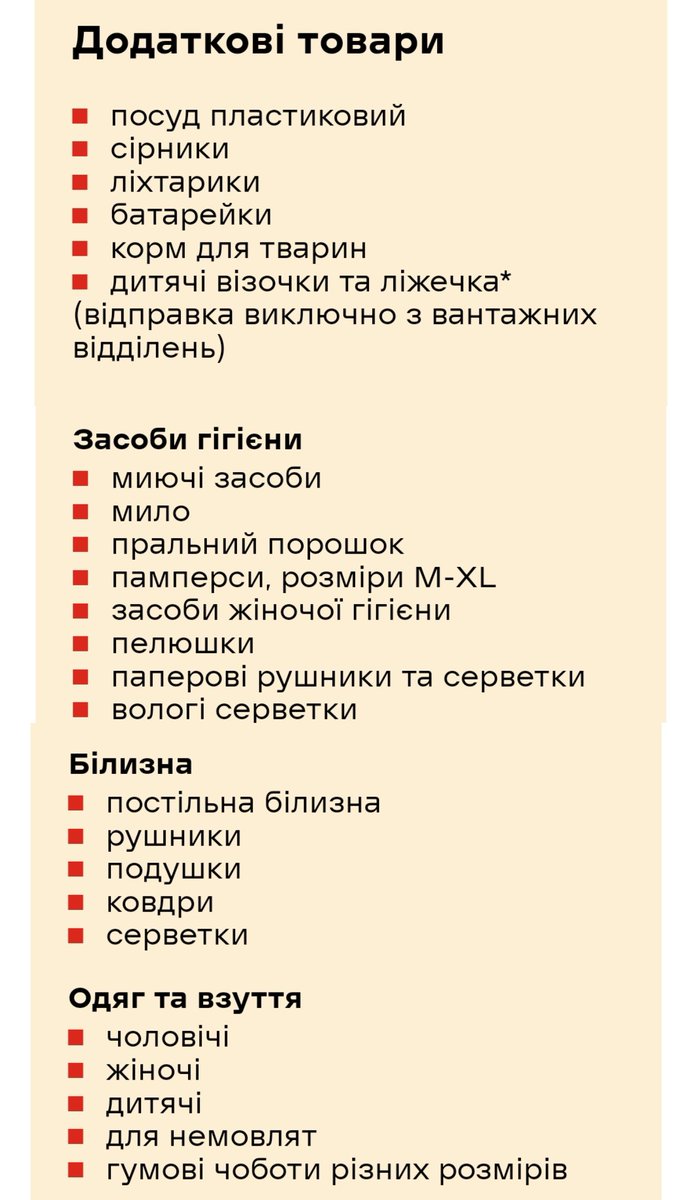 Додаткові товари

- посуд пластиковий
- сірники
- ліхтарики
- батарейки
- корм для тварин
- дитячі візочки та ліжечка*
(відправка виключно з вантажних відділень)

Засоби гігієни

- миючі засоби
- мило
- пральний порошок
- памперси, розміри M-XL
- засоби жіночої гігієни
- пелюшки
- паперові рушники та серветки
- вологі серветки

Білизна

- постільна білизна
- рушники
- подушки
- ковдри
- серветки

Одяг та взуття

- чоловічі
- жіночі
- дитячі
- для немовлят
- гумові чоботи різних розмірів